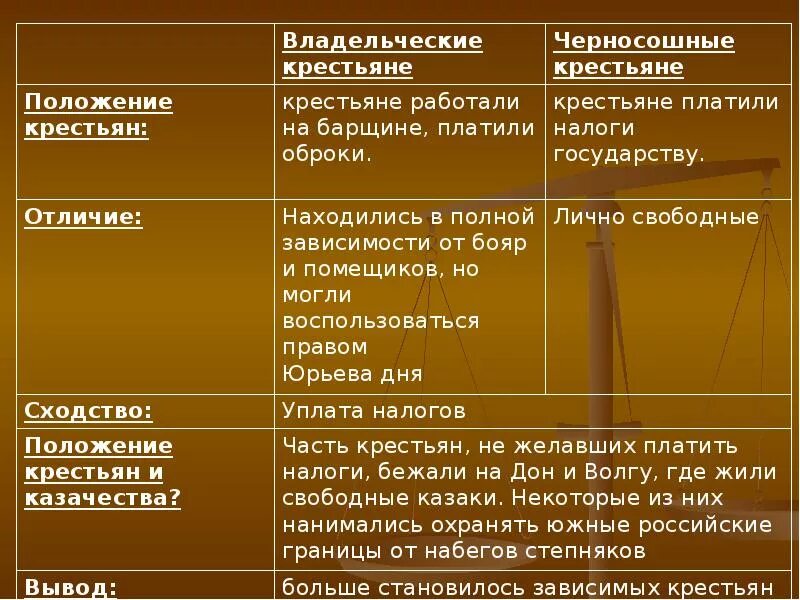 |  | Владельческие крестьяне | Черносошные крестьяне |
|---|---|---|
| Положение крестьян: | крестьяне работали на барщине, платили оброки. | крестьяне платили налоги государству. |
| Отличие: | Находились в полной зависимости от бояр и помещиков, но могли воспользоваться правом Юрьева дня | Лично свободные |
| Сходство: | Уплата налогов | |
| Положение крестьян и казачества? | Часть крестьян, не желавших платить налоги, бежали на Дон и Волгу, где жили свободные казаки. Некоторые из них нанимались охранять южные российские границы от набегов степняков | |
| Вывод: | больше становилось зависимых крестьян | |